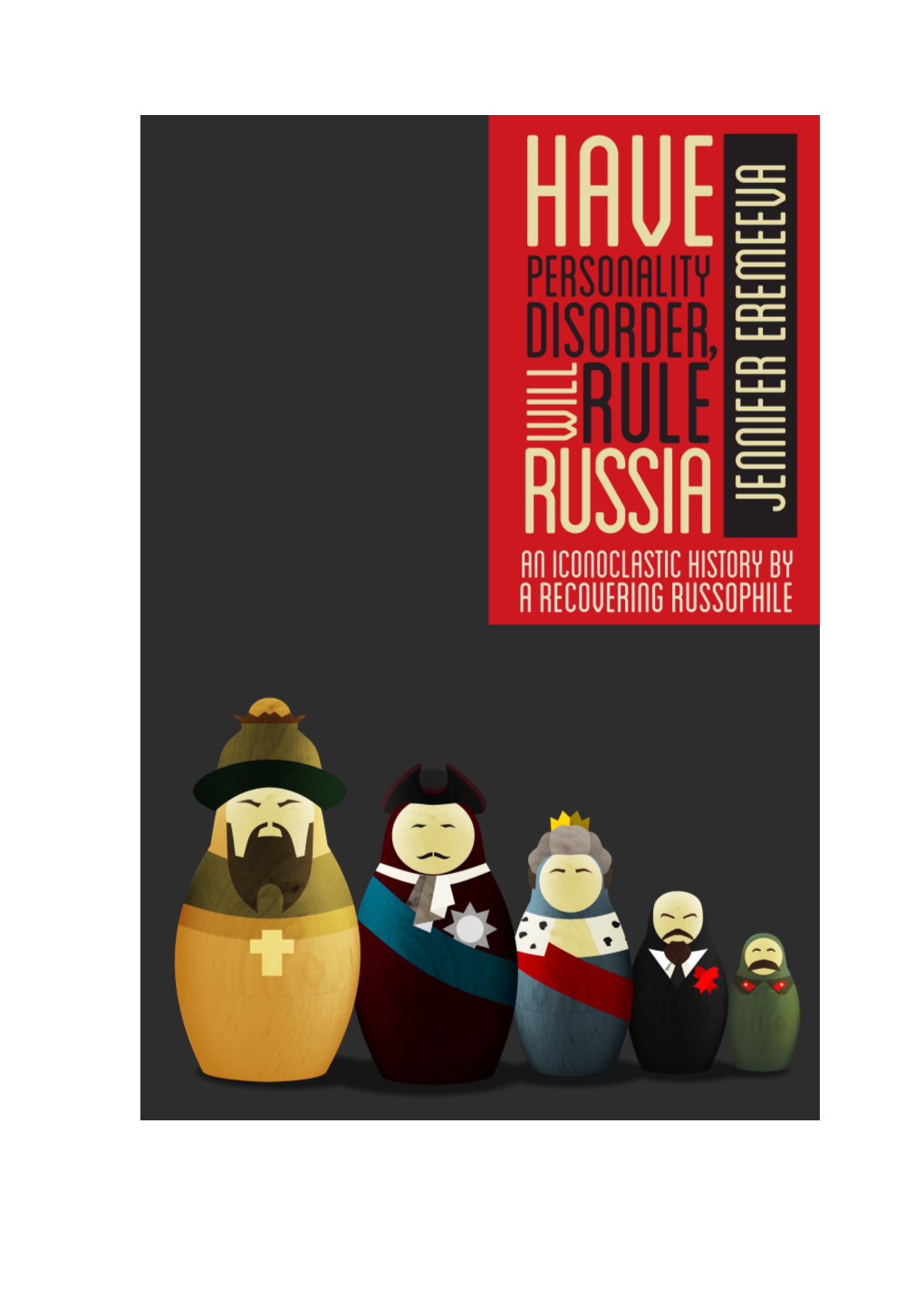 HAVE
PERSONALITY
DISORDER,
WILL RULE
RUSSIA

JENNIFER EREMEEVA

AN ICONOCLASTIC HISTORY BY
A RECOVERING RUSSOPHILE